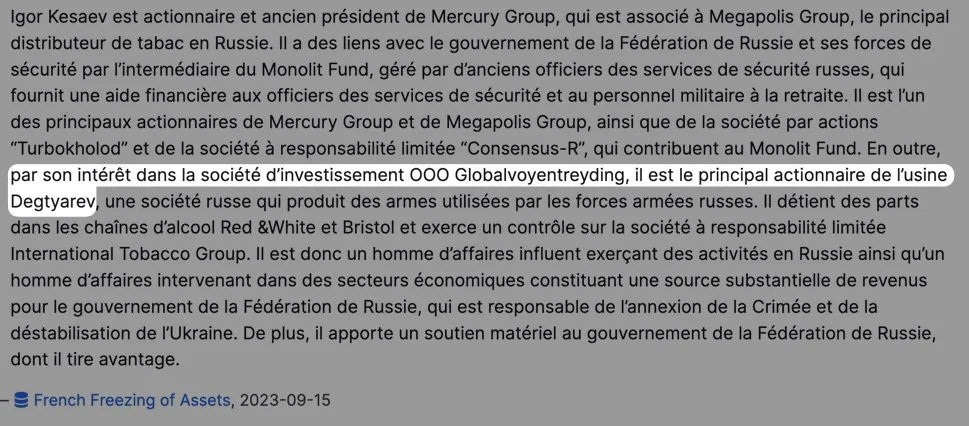 Igor Kesaev est actionnaire et ancien président de Mercury Group, qui est associé à Megapolis Group, le principal distributeur de tabac en Russie. Il a des liens avec le gouvernement de la Fédération de Russie et ses forces de sécurité par l'intermédiaire du Monolit Fund, géré par d'anciens officiers des services de sécurité russes, qui fournit une aide financière aux officiers des services de sécurité et au personnel militaire à la retraite. Il est l'un des principaux actionnaires de Mercury Group et de Megapolis Group, ainsi que de la société par actions "Turbokholod" et de la société à responsabilité limitée "Consensus-R", qui contribuent au Monolit Fund. En outre, par son intérêt dans la société d'investissement OOO Globalvoyentreyding, il est le principal actionnaire de l'usine Degtyarev, une société russe qui produit des armes utilisées par les forces armées russes. Il détient des parts dans les chaînes d'alcool Red &White et Bristol et exerce un contrôle sur la société à responsabilité limitée International Tobacco Group. Il est donc un homme d'affaires influent exerçant des activités en Russie ainsi qu'un homme d'affaires intervenant dans des secteurs économiques constituant une source substantielle de revenus pour le gouvernement de la Fédération de Russie, qui est responsable de l'annexion de la Crimée et de la déstabilisation de l'Ukraine. De plus, il apporte un soutien matériel au gouvernement de la Fédération de Russie, dont il tire avantage.

– French Freezing of Assets, 2023-09-15